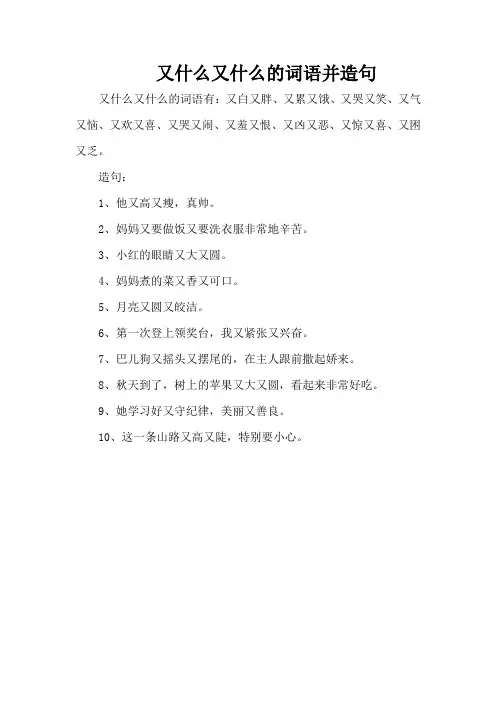 又什么又什么的词语并造句

又什么又什么的词语有：又白又胖、又累又饿、又哭又笑、又气又恼、又欢又喜、又哭又闹、又羞又恨、又凶又恶、又惊又喜、又困又乏。

造句：

1、他又高又瘦，真帅。

2、妈妈又要做饭又要洗衣服非常地辛苦。

3、小红的眼睛又大又圆。

4、妈妈煮的菜又香又可口。

5、月亮又圆又皎洁。

6、第一次登上领奖台，我又紧张又兴奋。

7、巴儿狗又摇头又摆尾的，在主人跟前撒起娇来。

8、秋天到了，树上的苹果又大又圆，看起来非常好吃。

9、她学习好又守纪律，美丽又善良。

10、这一条山路又高又陡，特别要小心。